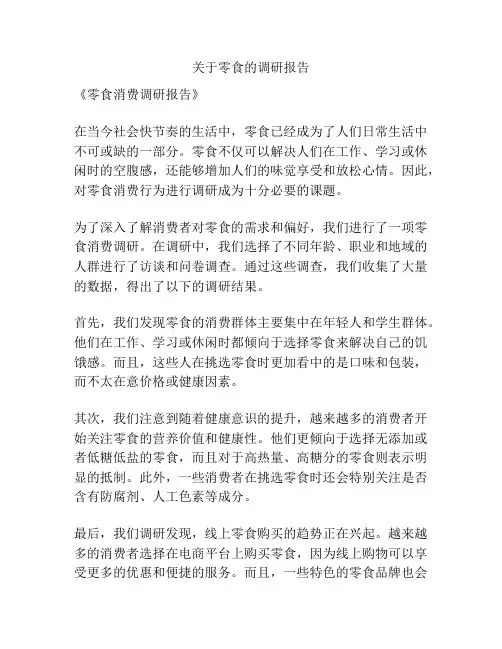 关于零食的调研报告

《零食消费调研报告》

在当今社会快节奏的生活中，零食已经成为了人们日常生活中不可或缺的一部分。零食不仅可以解决人们在工作、学习或休闲时的空腹感，还能够增加人们的味觉享受和放松心情。因此，对零食消费行为进行调研成为十分必要的课题。

为了深入了解消费者对零食的需求和偏好，我们进行了一项零食消费调研。在调研中，我们选择了不同年龄、职业和地域的人群进行了访谈和问卷调查。通过这些调查，我们收集了大量的数据，得出了以下的调研结果。

首先，我们发现零食的消费群体主要集中在年轻人和学生群体。他们在工作、学习或休闲时都倾向于选择零食来解决自己的饥饿感。而且，这些人在挑选零食时更加看中的是口味和包装，而不太在意价格或健康因素。

其次，我们注意到随着健康意识的提升，越来越多的消费者开始关注零食的营养价值和健康性。他们更倾向于选择无添加或者低糖低盐的零食，而且对于高热量、高糖分的零食则表示明显的抵制。此外，一些消费者在挑选零食时还会特别关注是否含有防腐剂、人工色素等成分。

最后，我们调研发现，线上零食购买的趋势正在兴起。越来越多的消费者选择在电商平台上购买零食，因为线上购物可以享受更多的优惠和便捷的服务。而且，一些特色的零食品牌也会